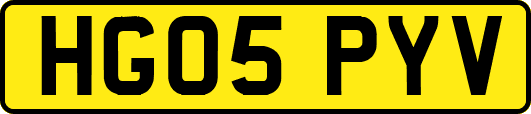 HG05 PYV